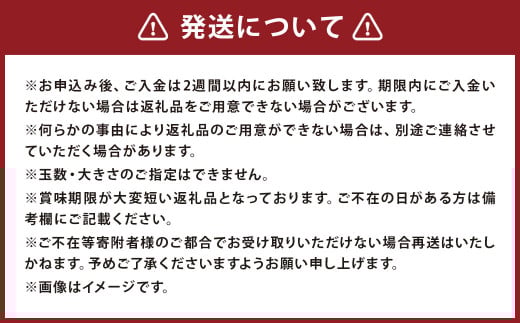 発送について

※お申込み後、ご入金は2週間以内にお願い致します。期限内にご入金いただけない場合は返礼品をご用意できない場合がございます。

※何らかの事由により返礼品のご用意ができない場合は、別途ご連絡させていただく場合があります。

※玉数・大きさのご指定はできません。

※賞味期限が大変短い返礼品となっております。ご不在の日がある方は備考欄にご記載ください。

※ご不在等寄附者様のご都合でお受け取りいただけない場合再送はいたしかねます。予めご了承くださいますようお願い申し上げます。

※画像はイメージです。